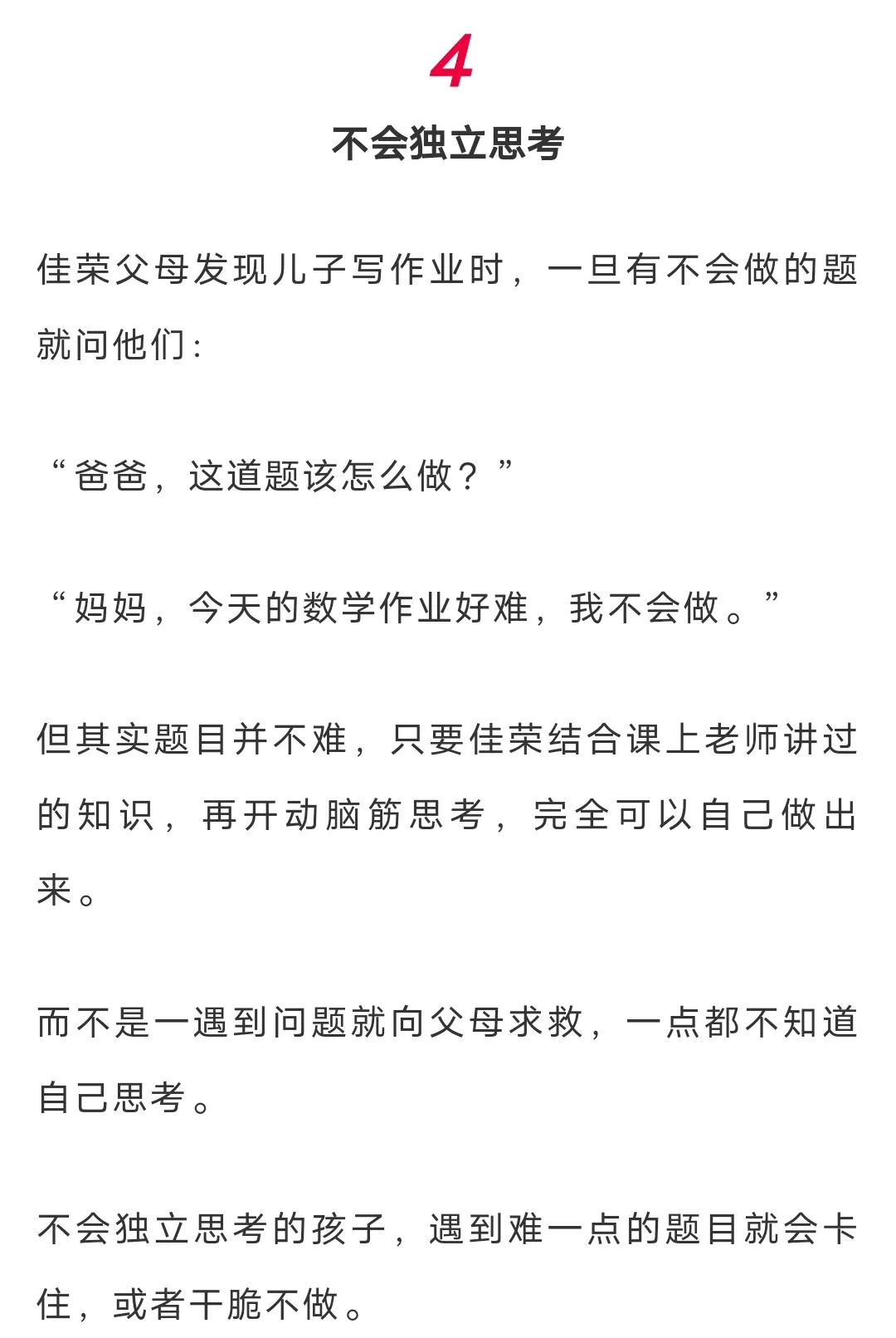 4

不会独立思考

佳荣父母发现儿子写作业时，一旦有不会做的题就问他们：

“爸爸，这道题该怎么做？”

“妈妈，今天的数学作业好难，我不会做。”

但其实题目并不难，只要佳荣结合课上老师讲过的知识，再开动脑筋思考，完全可以自己做出来。

而不是一遇到问题就向父母求救，一点都不知道自己思考。

不会独立思考的孩子，遇到难一点的题目就会卡住，或者干脆不做。